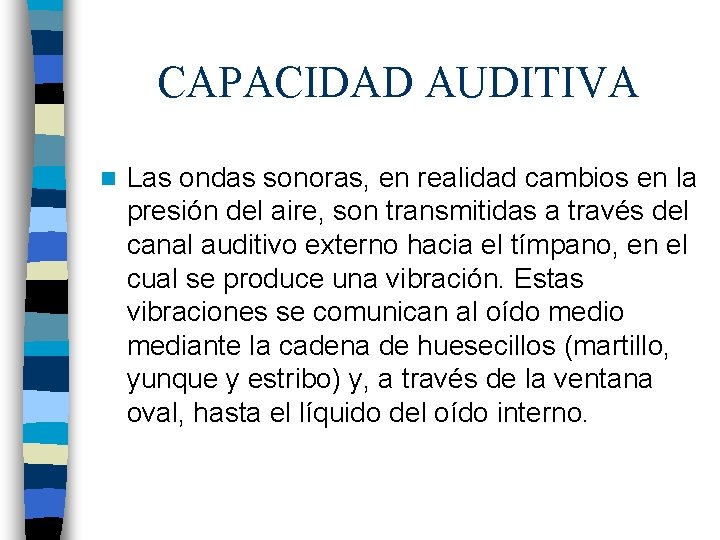 CAPACIDAD AUDITIVA

Las ondas sonoras, en realidad cambios en la presión del aire, son transmitidas a través del canal auditivo externo hacia el tímpano, en el cual se produce una vibración. Estas vibraciones se comunican al oído medio mediante la cadena de huesecillos (martillo, yunque y estribo) y, a través de la ventana oval, hasta el líquido del oído interno.